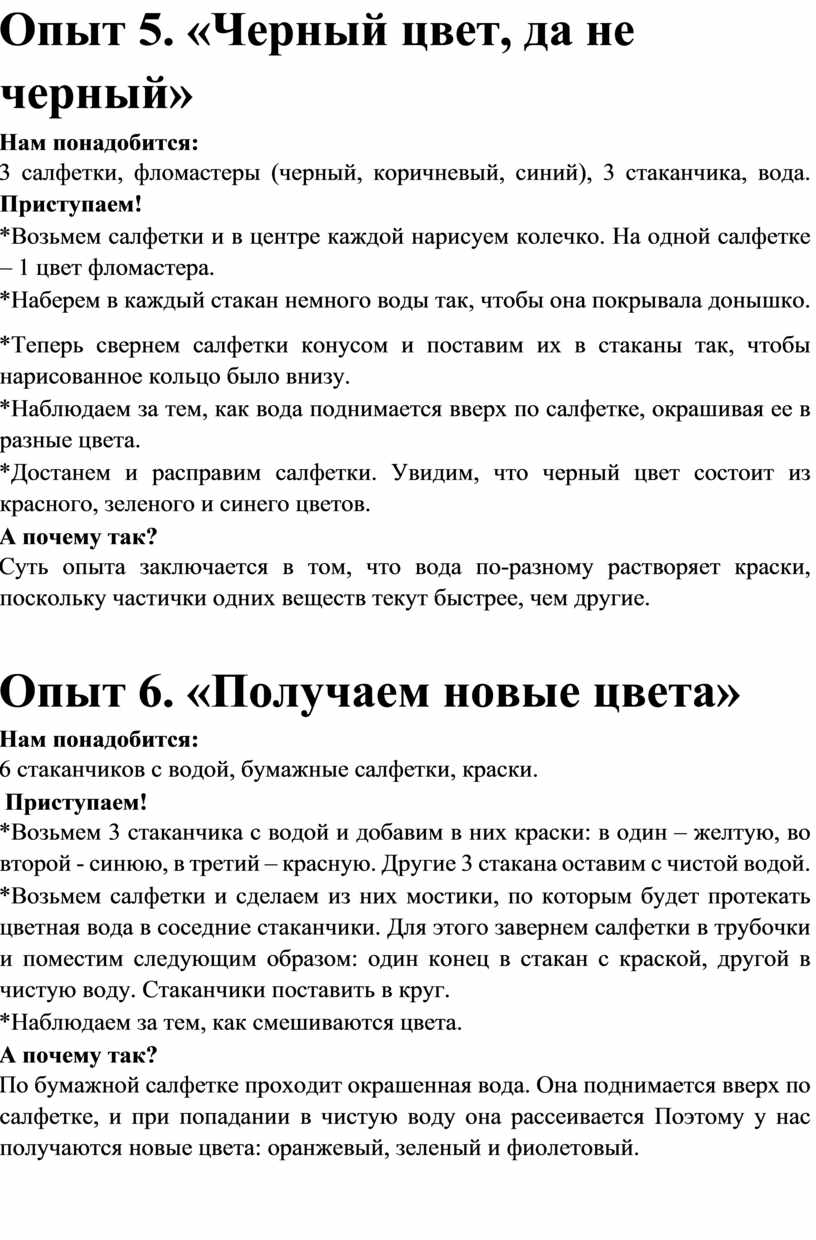 Опыт 5. «Черный цвет, да не черный»

Нам понадобится:
3 салфетки, фломастеры (черный, коричневый, синий), 3 стаканчика, вода.
Приступаем!
*Возьмем салфетки и в центре каждой нарисуем колечко. На одной салфетке – 1 цвет фломастера.
*Наберем в каждый стакан немного воды так, чтобы она покрывала донышко.
*Теперь свернем салфетки конусом и поставим их в стаканы так, чтобы нарисованное кольцо было внизу.
*Наблюдаем за тем, как вода поднимается вверх по салфетке, окрашивая ее в разные цвета.
*Достанем и расправим салфетки. Увидим, что черный цвет состоит из красного, зеленого и синего цветов.
А почему так?
Суть опыта заключается в том, что вода по-разному растворяет краски, поскольку частички одних веществ текут быстрее, чем другие.

Опыт 6. «Получаем новые цвета»

Нам понадобится:
6 стаканчиков с водой, бумажные салфетки, краски.
Приступаем!
*Возьмем 3 стаканчика с водой и добавим в них краски: в один – желтую, во второй - синюю, в третий – красную. Другие 3 стакана оставим с чистой водой.
*Возьмем салфетки и сделаем из них мостики, по которым будет протекать цветная вода в соседние стаканчики. Для этого завернем салфетки в трубочки и поместим следующим образом: один конец в стакан с краской, другой в чистую воду. Стаканчики поставить в круг.
*Наблюдаем за тем, как смешиваются цвета.
А почему так?
По бумажной салфетке проходит окрашенная вода. Она поднимается вверх по салфетке, и при попадании в чистую воду она рассеивается Поэтому у нас получаются новые цвета: оранжевый, зеленый и фиолетовый.